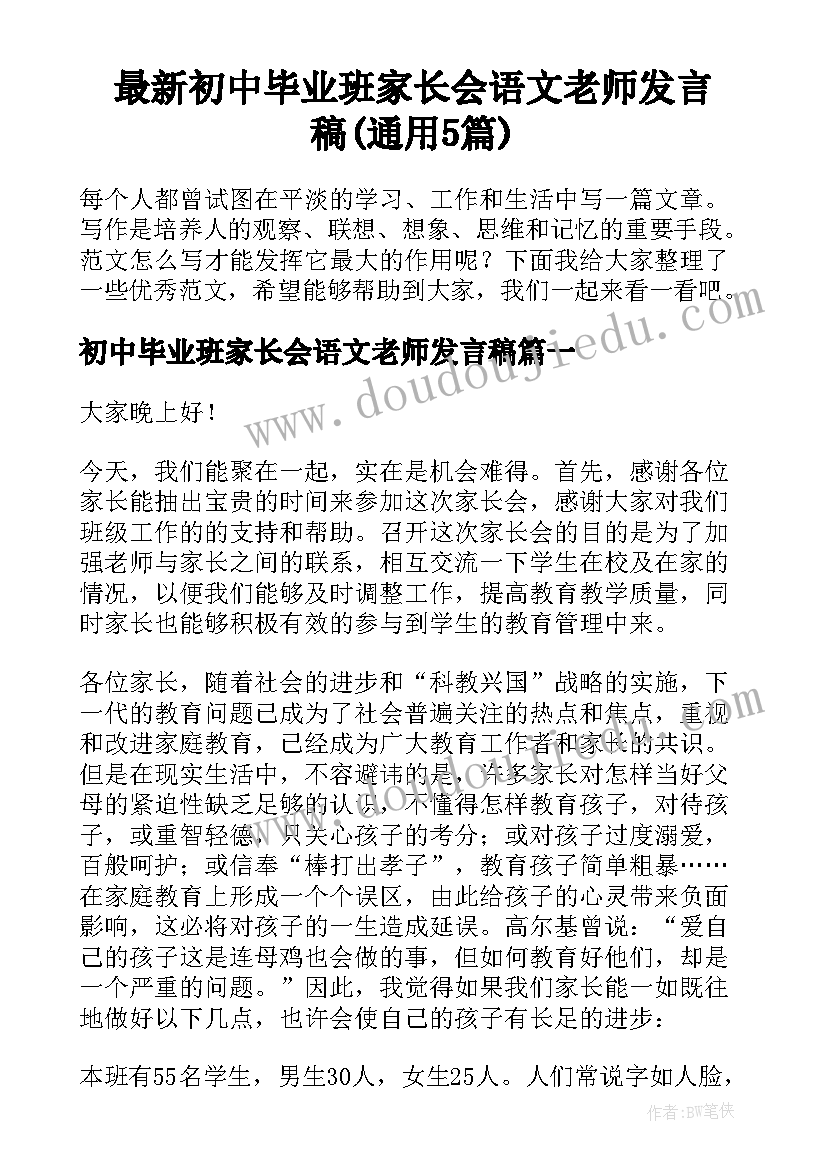 最新初中毕业班家长会语文老师发言稿(通用5篇)

每个人都曾试图在平淡的学习、工作和生活中写一篇文章。写作是培养人的观察、联想、想象、思维和记忆的重要手段。范文怎么写才能发挥它最大的作用呢？下面我给大家整理了一些优秀范文，希望能够帮助到大家，我们一起来看一看吧。

www.doudoujiedu.com

初中毕业班家长会语文老师发言稿篇一

大家晚上好！

今天，我们能聚在一起，实在是机会难得。首先，感谢各位家长能抽出宝贵的时间来参加这次家长会，感谢大家对我们班级工作的的支持和帮助。召开这次家长会的目的是为了加强老师与家长之间的联系，相互交流一下学生在校及在家的情况，以便我们能够及时调整工作，提高教育教学质量，同时家长也能够积极有效的参与到学生的教育管理中来。

各位家长，随着社会的进步和“科教兴国”战略的实施，下一代的教育问题已成为了社会普遍关注的热点和焦点，重视和改进家庭教育，已经成为广大教育工作者和家长的共识。但是在现实生活中，不容避讳的是，许多家长对怎样当好父母的紧迫性缺乏足够的认识，不懂得怎样教育孩子，对待孩子，或重智轻德，只关心孩子的考分；或对孩子过度溺爱，百般呵护；或信奉“棒打出孝子”，教育孩子简单粗暴……在家庭教育上形成一个个误区，由此给孩子的心灵带来负面影响，这必将对孩子的一生造成延误。高尔基曾说：“爱自己的孩子这是连母鸡也会做的事，但如何教育好他们，却是一个严重的问题。”因此，我觉得如果我们家长能一如既往地做好以下几点，也许会使自己的孩子有长足的进步：

本班有55名学生，男生30人，女生25人。人们常说字如人脸，

作者：BW笔侠